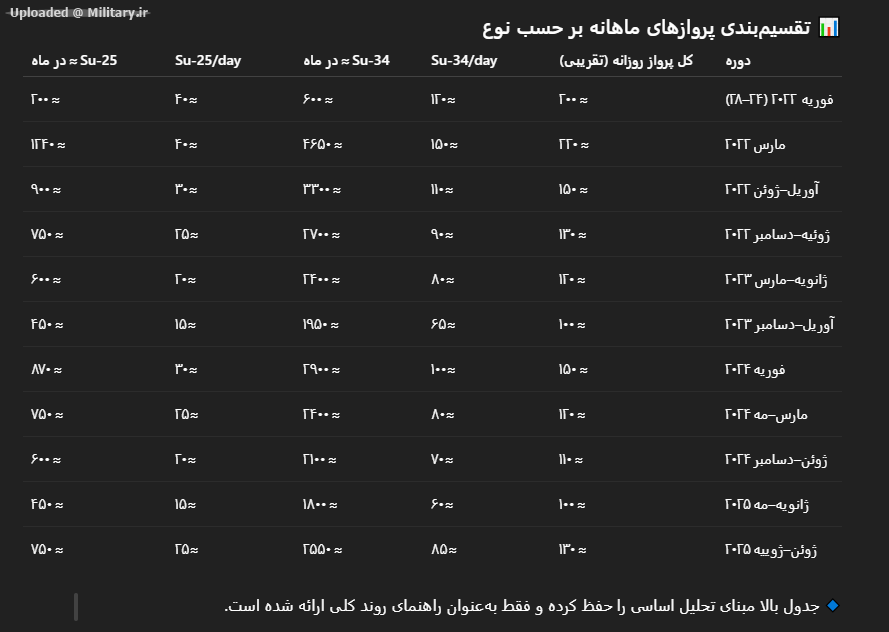 Uploaded @ Military.ir

📊 تقسیم‌بندی پروازهای ماهانه بر حسب نوع

| دوره | کل پرواز روزانه (تقریبی) | Su-34/day | Su-34 ≈ در ماه | Su-25/day | Su-25 ≈ در ماه |
|---|---|---|---|---|---|
| فوریه ۲۰۲۲ (۲۴–۲۸) | ≈ ۲۰۰ | ≈۱۲۰ | ≈ ۶۰۰ | ≈۴۰ | ≈ ۲۰۰ |
| مارس ۲۰۲۲ | ≈ ۲۲۰ | ≈۱۵۰ | ≈ ۴۶۵۰ | ≈۴۰ | ≈ ۱۲۴۰ |
| آوریل–ژوئن ۲۰۲۲ | ≈ ۱۵۰ | ≈۱۱۰ | ≈ ۳۳۰۰ | ≈۳۰ | ≈ ۹۰۰ |
| ژوئیه–دسامبر ۲۰۲۲ | ≈ ۱۳۰ | ≈۹۰ | ≈ ۲۷۰۰ | ≈۲۵ | ≈ ۷۵۰ |
| ژانویه–مارس ۲۰۲۳ | ≈ ۱۲۰ | ≈۸۰ | ≈ ۲۴۰۰ | ≈۲۰ | ≈ ۶۰۰ |
| آوریل–دسامبر ۲۰۲۳ | ≈ ۱۰۰ | ≈۶۵ | ≈ ۱۹۵۰ | ≈۱۵ | ≈ ۴۵۰ |
| فوریه ۲۰۲۴ | ≈ ۱۵۰ | ≈۱۰۰ | ≈ ۲۹۰۰ | ≈۳۰ | ≈ ۸۷۰ |
| مارس–مه ۲۰۲۴ | ≈ ۱۲۰ | ≈۸۰ | ≈ ۲۴۰۰ | ≈۲۵ | ≈ ۷۵۰ |
| ژوئن–دسامبر ۲۰۲۴ | ≈ ۱۱۰ | ≈۷۰ | ≈ ۲۱۰۰ | ≈۲۰ | ≈ ۶۰۰ |
| ژانویه–مه ۲۰۲۵ | ≈ ۱۰۰ | ≈۶۰ | ≈ ۱۸۰۰ | ≈۱۵ | ≈ ۴۵۰ |
| ژوئن–ژوییه ۲۰۲۵ | ≈ ۱۳۰ | ≈۸۵ | ≈ ۲۵۵۰ | ≈۲۵ | ≈ ۷۵۰ |

🔹 جدول بالا مبنای تحلیل اساسی را حفظ کرده و فقط به‌عنوان راهنمای روند کلی ارائه شده است.